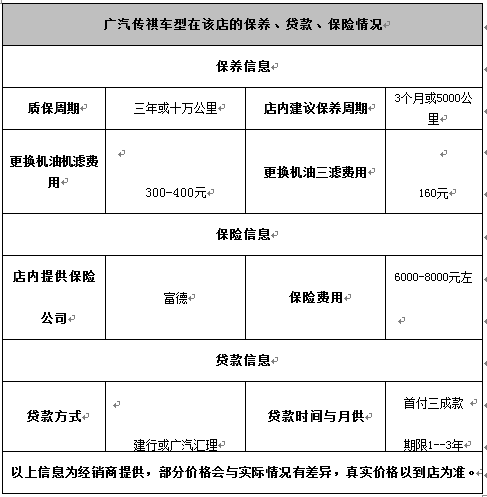 | 广汽传祺车型在该店的保养、贷款、保险情况 | | | |
|---|---|---|---|
| 保养信息 | | | |
| 质保周期 | 三年或十万公里 | 店内建议保养周期 | 3个月或5000公里 |
| 更换机油机滤费用 | 300-400元 | 更换机油三滤费用 | 160元 |
| 保险信息 | | | |
| 店内提供保险公司 | 富德 | 保险费用 | 6000-8000元左 |
| 贷款信息 | | | |
| 贷款方式 | 建行或广汽汇理 | 贷款时间与月供 | 首付三成款 期限1--3年 |
| 以上信息为经销商提供，部分价格会与实际情况有差异，真实价格以到店为准。 | | | |